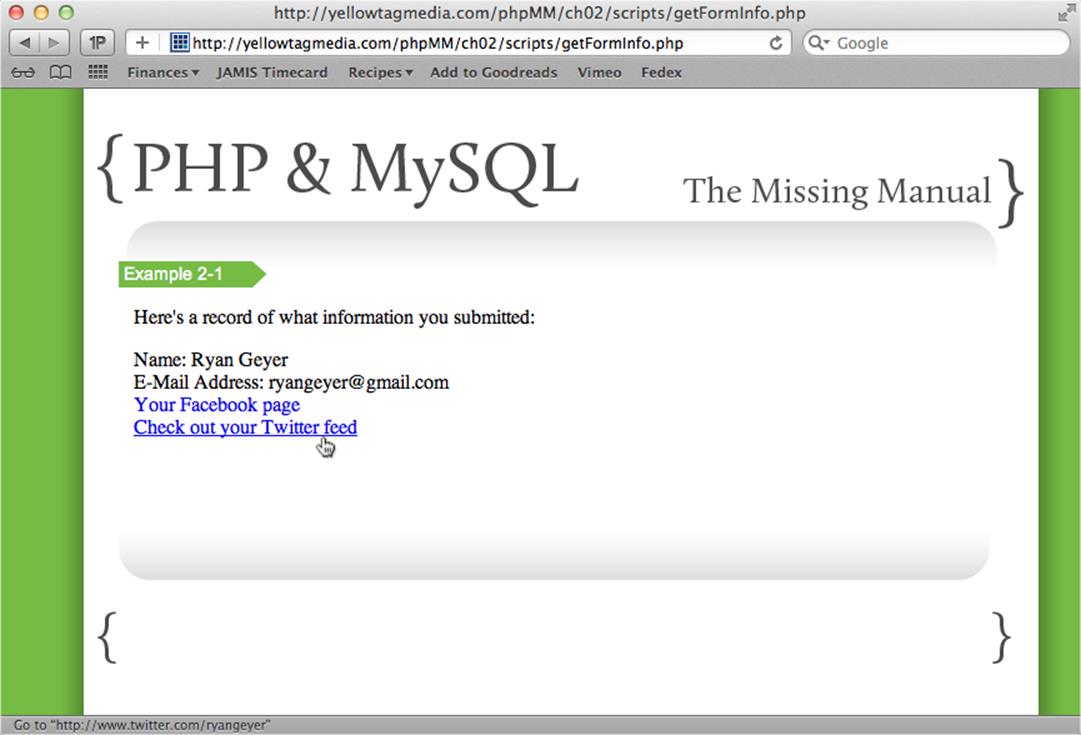 http://yellowtagmedia.com/phpMM/ch02/scripts/getFormInfo.php

1P + http://yellowtagmedia.com/phpMM/ch02/scripts/getFormInfo.php Google

Finances ▾ JAMIS Timecard Recipes ▾ Add to Goodreads Vimeo Fedex

{ PHP & MySQL The Missing Manual }

Example 2-1

Here's a record of what information you submitted:

Name: Ryan Geyer
E-Mail Address: ryangeyer@gmail.com
Your Facebook page
Check out your Twitter feed

{ }

Go to "http://www.twitter.com/ryangeyer"